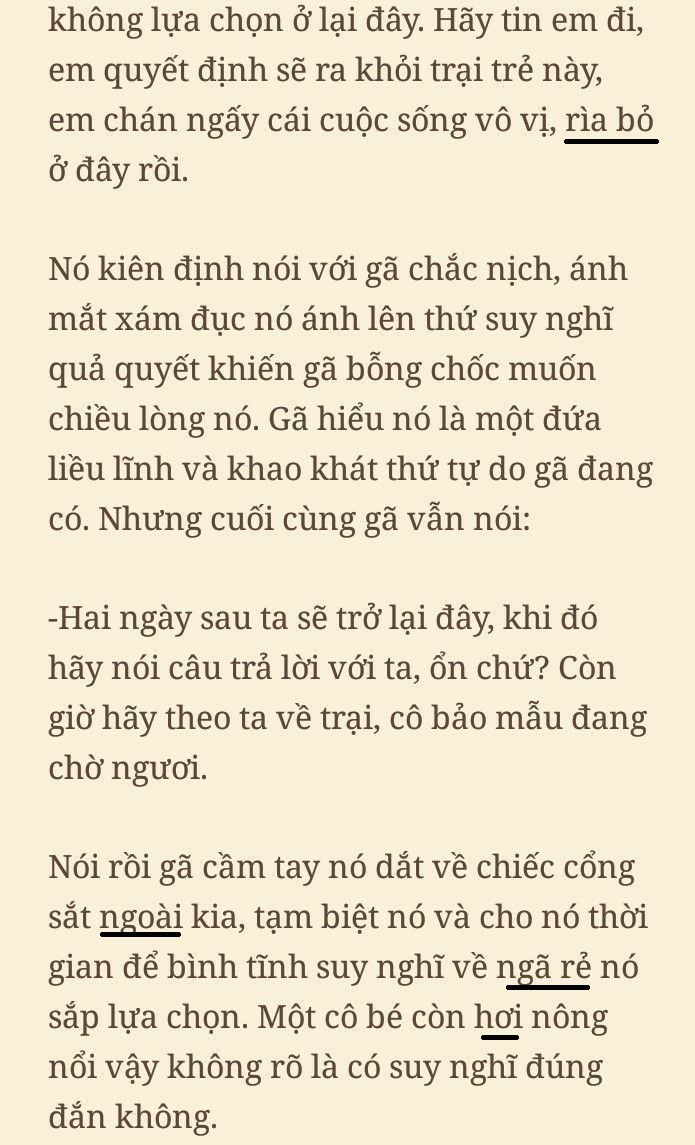 không lựa chọn ở lại đây. Hãy tin em đi, em quyết định sẽ ra khỏi trại trẻ này, em chán ngấy cái cuộc sống vô vị, rìa bỏ ở đây rồi.

Nó kiên định nói với gã chắc nịch, ánh mắt xám đục nó ánh lên thứ suy nghĩ quả quyết khiến gã bỗng chốc muốn chiều lòng nó. Gã hiểu nó là một đứa liều lĩnh và khao khát thứ tự do gã đang có. Nhưng cuối cùng gã vẫn nói:

-Hai ngày sau ta sẽ trở lại đây, khi đó hãy nói câu trả lời với ta, ổn chứ? Còn giờ hãy theo ta về trại, cô bảo mẫu đang chờ ngươi.

Nói rồi gã cầm tay nó dắt về chiếc cổng sắt ngoài kia, tạm biệt nó và cho nó thời gian để bình tĩnh suy nghĩ về ngã rẻ nó sắp lựa chọn. Một cô bé còn hơi nông nổi vậy không rõ là có suy nghĩ đúng đắn không.